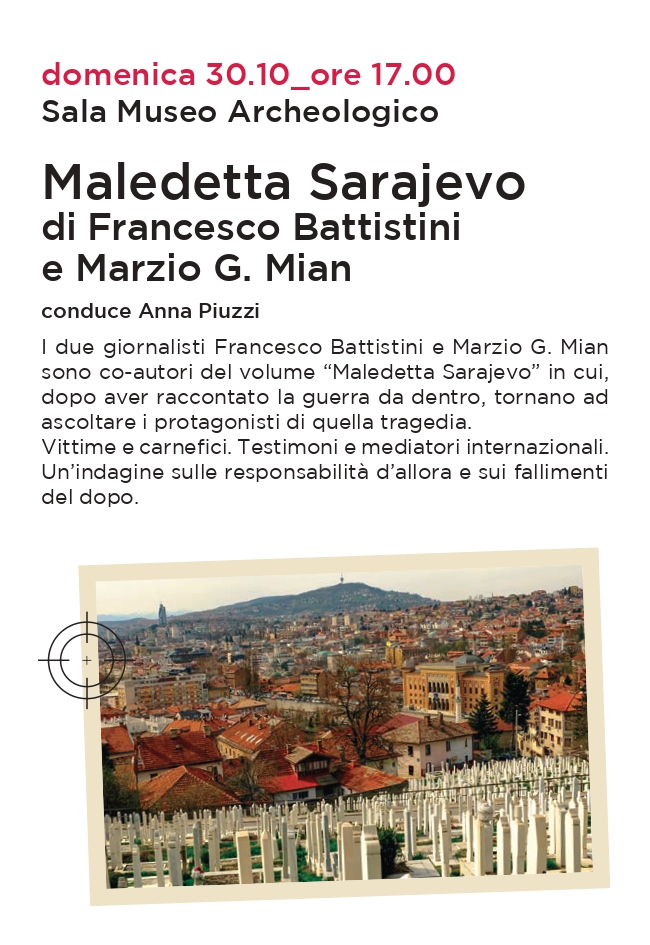 domenica 30.10_ore 17.00
Sala Museo Archeologico

Maledetta Sarajevo
di Francesco Battistini
e Marzio G. Mian

conduce Anna Piuzzi

I due giornalisti Francesco Battistini e Marzio G. Mian sono co-autori del volume "Maledetta Sarajevo" in cui, dopo aver raccontato la guerra da dentro, tornano ad ascoltare i protagonisti di quella tragedia.
Vittime e carnefici. Testimoni e mediatori internazionali. Un'indagine sulle responsabilità d'allora e sui fallimenti del dopo.